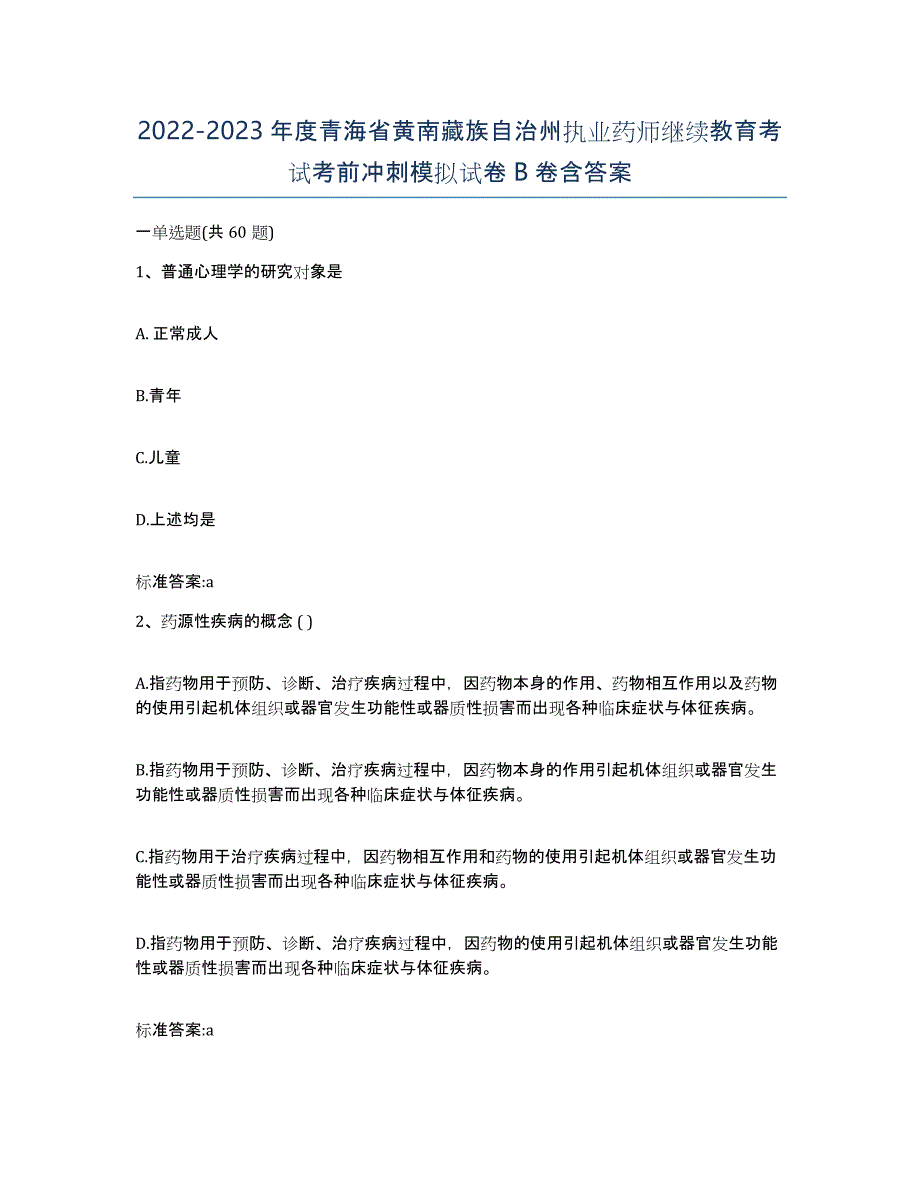 2022-2023年度青海省黄南藏族自治州执业药师继续教育考试考前冲刺模拟试卷B卷含答案

一单选题(共60题)

1、普通心理学的研究对象是

A. 正常成人

B.青年

C.儿童

D.上述均是

标准答案:a

2、药源性疾病的概念 ( )

A.指药物用于预防、诊断、治疗疾病过程中，因药物本身的作用、药物相互作用以及药物的使用引起机体组织或器官发生功能性或器质性损害而出现各种临床症状与体征疾病。

B.指药物用于预防、诊断、治疗疾病过程中，因药物本身的作用引起机体组织或器官发生功能性或器质性损害而出现各种临床症状与体征疾病。

C.指药物用于治疗疾病过程中，因药物相互作用和药物的使用引起机体组织或器官发生功能性或器质性损害而出现各种临床症状与体征疾病。

D.指药物用于预防、诊断、治疗疾病过程中，因药物的使用引起机体组织或器官发生功能性或器质性损害而出现各种临床症状与体征疾病。

标准答案:a